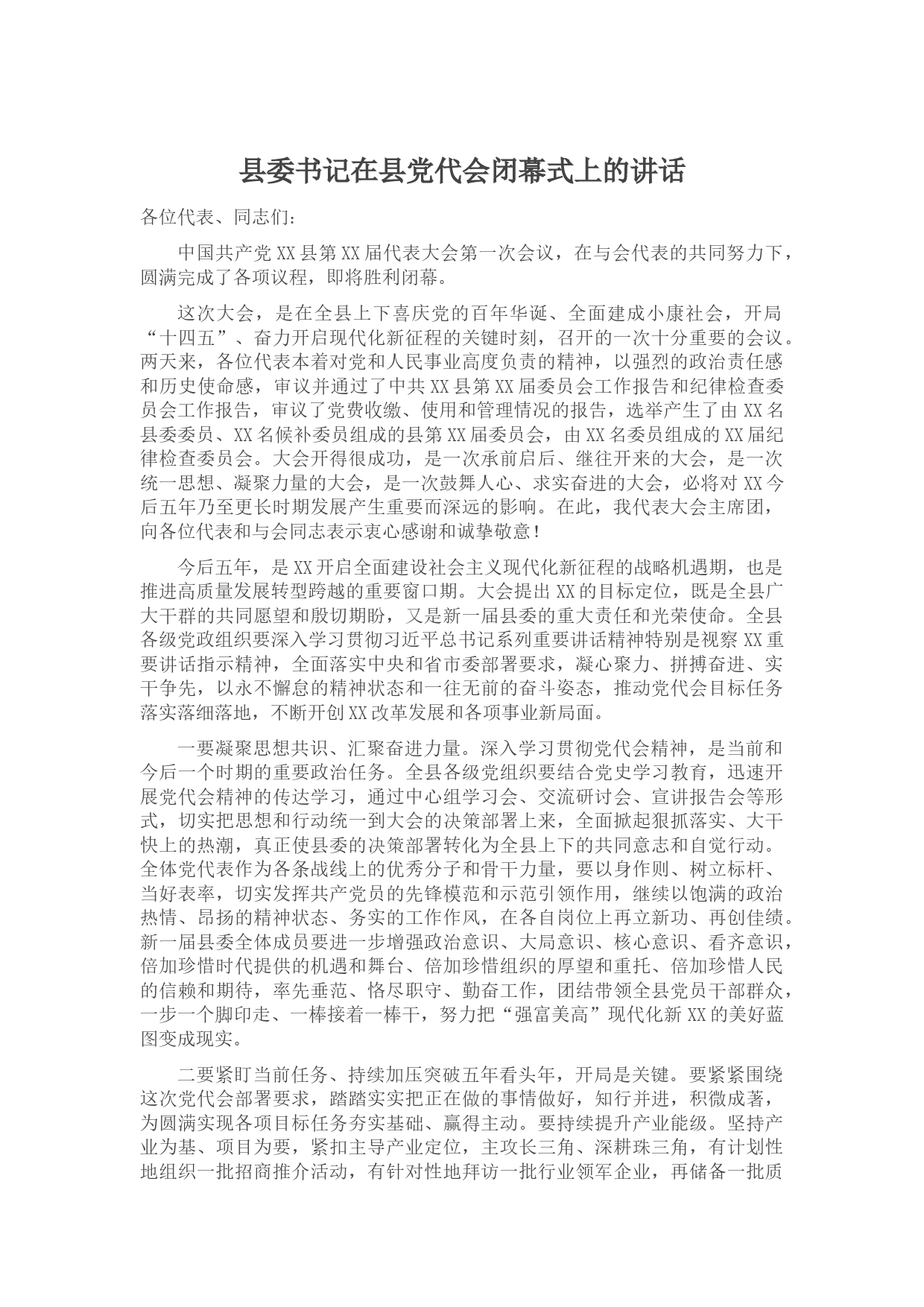 县委书记在县党代会闭幕式上的讲话

各位代表、同志们：

中国共产党XX县第XX届代表大会第一次会议，在与会代表的共同努力下，圆满完成了各项议程，即将胜利闭幕。

这次大会，是在全县上下喜庆党的百年华诞、全面建成小康社会，开局“十四五”、奋力开启现代化新征程的关键时刻，召开的一次十分重要的会议。两天来，各位代表本着对党和人民事业高度负责的精神，以强烈的政治责任感和历史使命感，审议并通过了中共XX县第XX届委员会工作报告和纪律检查委员会工作报告，审议了党费收缴、使用和管理情况的报告，选举产生了由XX名县委委员、XX名候补委员组成的县第XX届委员会，由XX名委员组成的XX届纪律检查委员会。大会开得很成功，是一次承前启后、继往开来的大会，是一次统一思想、凝聚力量的大会，是一次鼓舞人心、求实奋进的大会，必将对XX今后五年乃至更长时期发展产生重要而深远的影响。在此，我代表大会主席团，向各位代表和与会同志表示衷心感谢和诚挚敬意！

今后五年，是XX开启全面建设社会主义现代化新征程的战略机遇期，也是推进高质量发展转型跨越的重要窗口期。大会提出XX的目标定位，既是全县广大干群的共同愿望和殷切期盼，又是新一届县委的重大责任和光荣使命。全县各级党政组织要深入学习贯彻习近平总书记系列重要讲话精神特别是视察XX重要讲话指示精神，全面落实中央和省市委部署要求，凝心聚力、拼搏奋进、实干争先，以永不懈怠的精神状态和一往无前的奋斗姿态，推动党代会目标任务落实落细落地，不断开创XX改革发展和各项事业新局面。

一要凝聚思想共识、汇聚奋进力量。深入学习贯彻党代会精神，是当前和今后一个时期的重要政治任务。全县各级党组织要结合党史学习教育，迅速开展党代会精神的传达学习，通过中心组学习会、交流研讨会、宣讲报告会等形式，切实把思想和行动统一到大会的决策部署上来，全面掀起狠抓落实、大干快上的热潮，真正使县委的决策部署转化为全县上下的共同意志和自觉行动。全体党代表作为各条战线上的优秀分子和骨干力量，要以身作则、树立标杆、当好表率，切实发挥共产党员的先锋模范和示范引领作用，继续以饱满的政治热情、昂扬的精神状态、务实的工作作风，在各自岗位上再立新功、再创佳绩。新一届县委全体成员要进一步增强政治意识、大局意识、核心意识、看齐意识，倍加珍惜时代提供的机遇和舞台、倍加珍惜组织的厚望和重托、倍加珍惜人民的信赖和期待，率先垂范、恪尽职守、勤奋工作，团结带领全县党员干部群众，一步一个脚印走、一棒接着一棒干，努力把“强富美高”现代化新XX的美好蓝图变成现实。

二要紧盯当前任务、持续加压突破五年看头年，开局是关键。要紧紧围绕这次党代会部署要求，踏踏实实把正在做的事情做好，知行并进，积微成著，为圆满实现各项目标任务夯实基础、赢得主动。要持续提升产业能级。坚持产业为基、项目为要，紧扣主导产业定位，主攻长三角、深耕珠三角，有计划性地组织一批招商推介活动，有针对性地拜访一批行业领军企业，再储备一批质